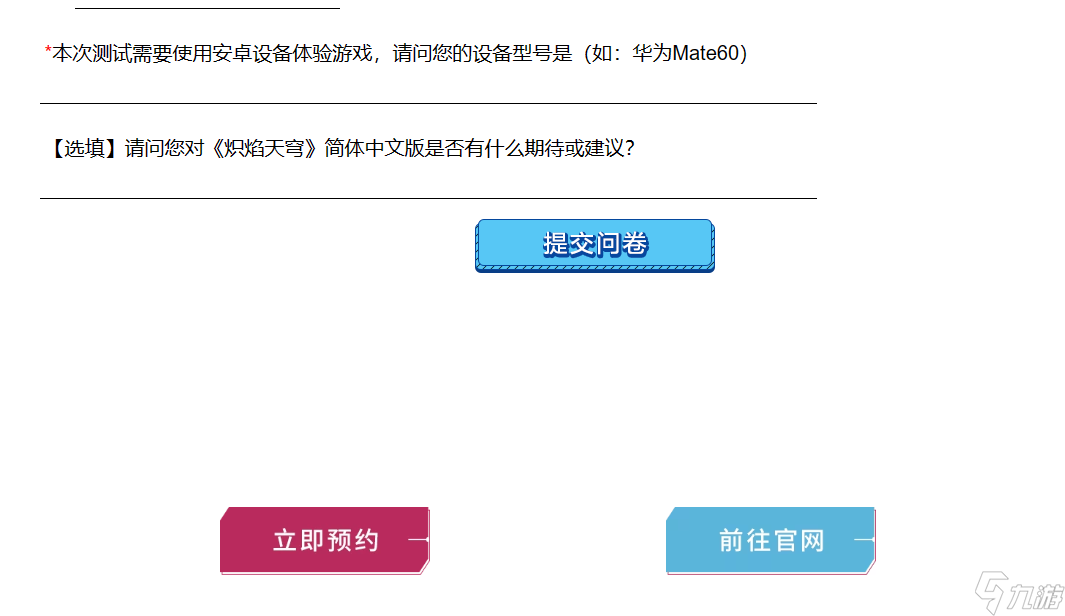 *本次测试需要使用安卓设备体验游戏，请问您的设备型号是（如：华为Mate60）

【选填】请问您对《炽焰天穹》简体中文版是否有什么期待或建议？

提交问卷

立即预约

前往官网

九游